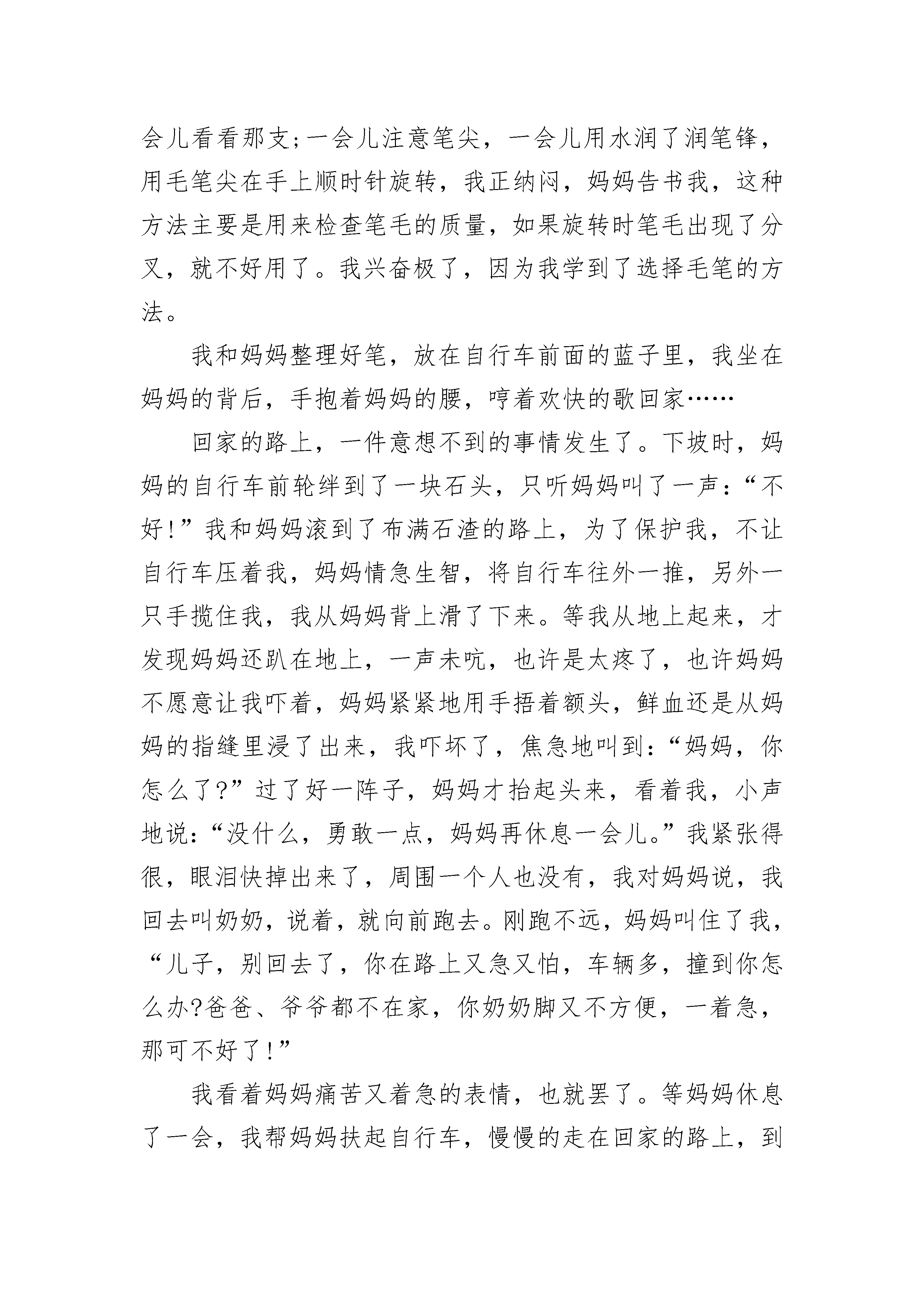 会儿看看那支;一会儿注意笔尖，一会儿用水润了润笔锋，用毛笔尖在手上顺时针旋转，我正纳闷，妈妈告书我，这种方法主要是用来检查笔毛的质量，如果旋转时笔毛出现了分叉，就不好用了。我兴奋极了，因为我学到了选择毛笔的方法。

我和妈妈整理好笔，放在自行车前面的蓝子里，我坐在妈妈的背后，手抱着妈妈的腰，哼着欢快的歌回家……

回家的路上，一件意想不到的事情发生了。下坡时，妈妈的自行车前轮绊到了一块石头，只听妈妈叫了一声：“不好!”我和妈妈滚到了布满石渣的路上，为了保护我，不让自行车压着我，妈妈情急生智，将自行车往外一推，另外一只手揽住我，我从妈妈背上滑了下来。等我从地上起来，才发现妈妈还趴在地上，一声未吭，也许是太疼了，也许妈妈不愿意让我吓着，妈妈紧紧地用手捂着额头，鲜血还是从妈妈的指缝里浸了出来，我吓坏了，焦急地叫到:“妈妈，你怎么了?”过了好一阵子，妈妈才抬起头来，看着我，小声地说:“没什么，勇敢一点，妈妈再休息一会儿。”我紧张得很，眼泪快掉出来了，周围一个人也没有，我对妈妈说，我回去叫奶奶，说着，就向前跑去。刚跑不远，妈妈叫住了我，“儿子，别回去了，你在路上又急又怕，车辆多，撞到你怎么办?爸爸、爷爷都不在家，你奶奶脚又不方便，一着急，那可不好了!”

我看着妈妈痛苦又着急的表情，也就罢了。等妈妈休息了一会，我帮妈妈扶起自行车，慢慢的走在回家的路上，到